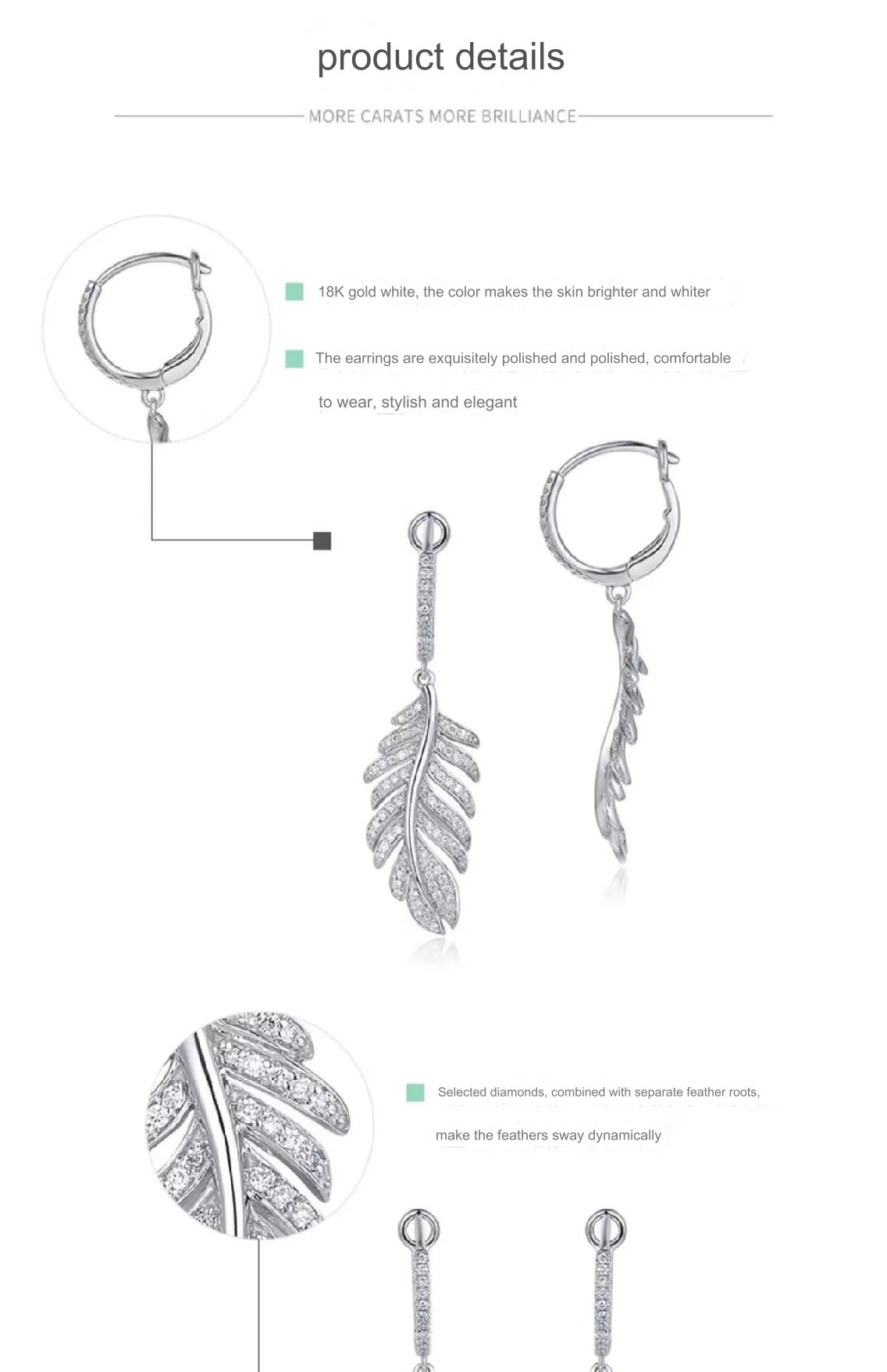 product details

MORE CARATS MORE BRILLIANCE

18K gold white, the color makes the skin brighter and whiter

The earrings are exquisitely polished and polished, comfortable to wear, stylish and elegant

Selected diamonds, combined with separate feather roots, make the feathers sway dynamically